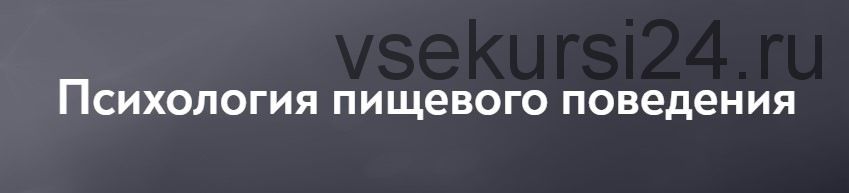 vsekursi24.ru
Психология пищевого поведения